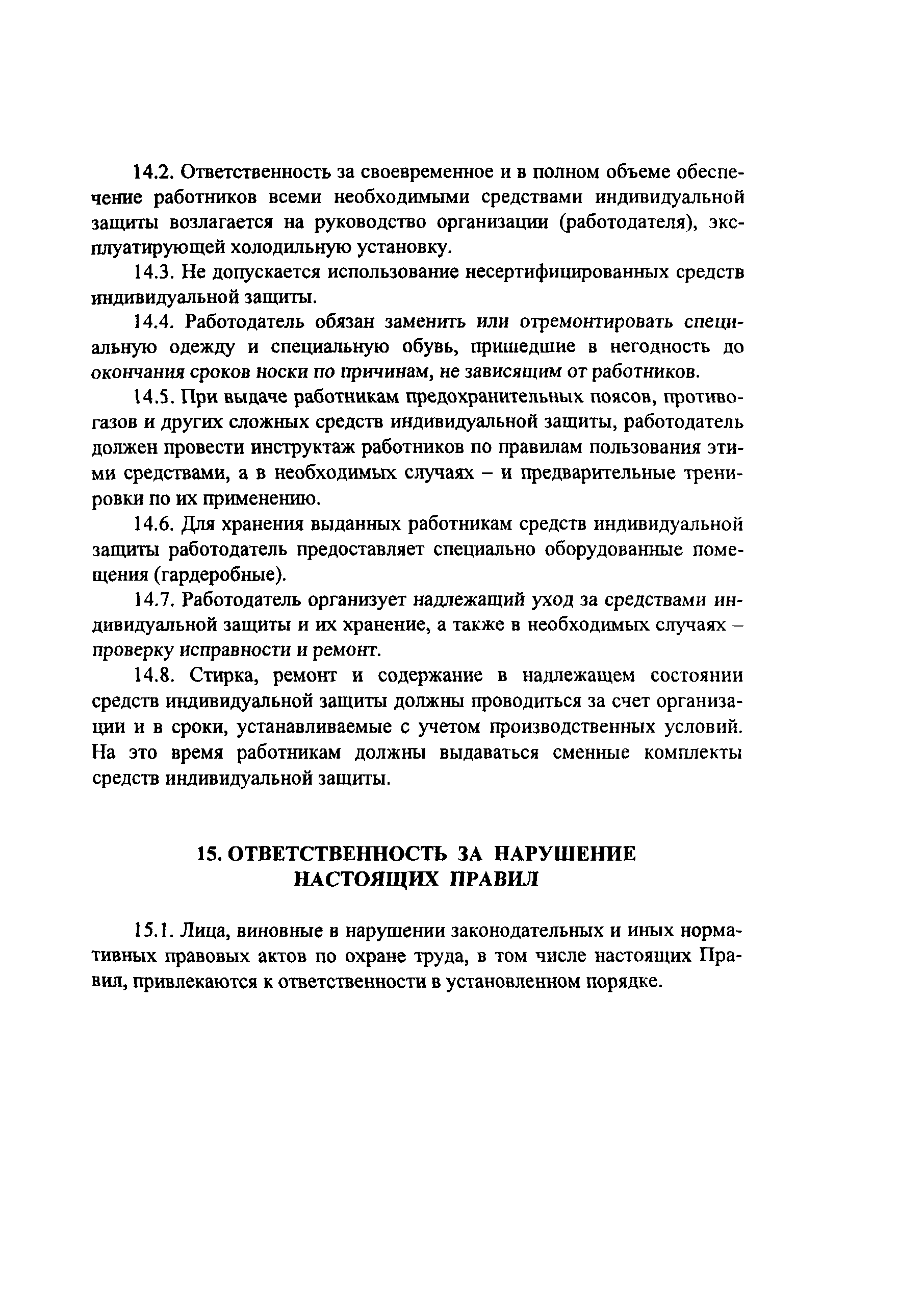 14.2. Ответственность за своевременное и в полном объеме обеспечение работников всеми необходимыми средствами индивидуальной защиты возлагается на руководство организации (работодателя), эксплуатирующей холодильную установку.

14.3. Не допускается использование несертифицированных средств индивидуальной защиты.

14.4. Работодатель обязан заменить или отремонтировать специальную одежду и специальную обувь, пришедшие в негодность до окончания сроков носки по причинам, не зависящим от работников.

14.5. При выдаче работникам предохранительных поясов, противогазов и других сложных средств индивидуальной защиты, работодатель должен провести инструктаж работников по правилам пользования этими средствами, а в необходимых случаях – и предварительные тренировки по их применению.

14.6. Для хранения выданных работникам средств индивидуальной защиты работодатель предоставляет специально оборудованные помещения (гардеробные).

14.7. Работодатель организует надлежащий уход за средствами индивидуальной защиты и их хранение, а также в необходимых случаях – проверку исправности и ремонт.

14.8. Стирка, ремонт и содержание в надлежащем состоянии средств индивидуальной защиты должны проводиться за счет организации и в сроки, устанавливаемые с учетом производственных условий. На это время работникам должны выдаваться сменные комплекты средств индивидуальной защиты.

15. ОТВЕТСТВЕННОСТЬ ЗА НАРУШЕНИЕ НАСТОЯЩИХ ПРАВИЛ

15.1. Лица, виновные в нарушении законодательных и иных нормативных правовых актов по охране труда, в том числе настоящих Правил, привлекаются к ответственности в установленном порядке.